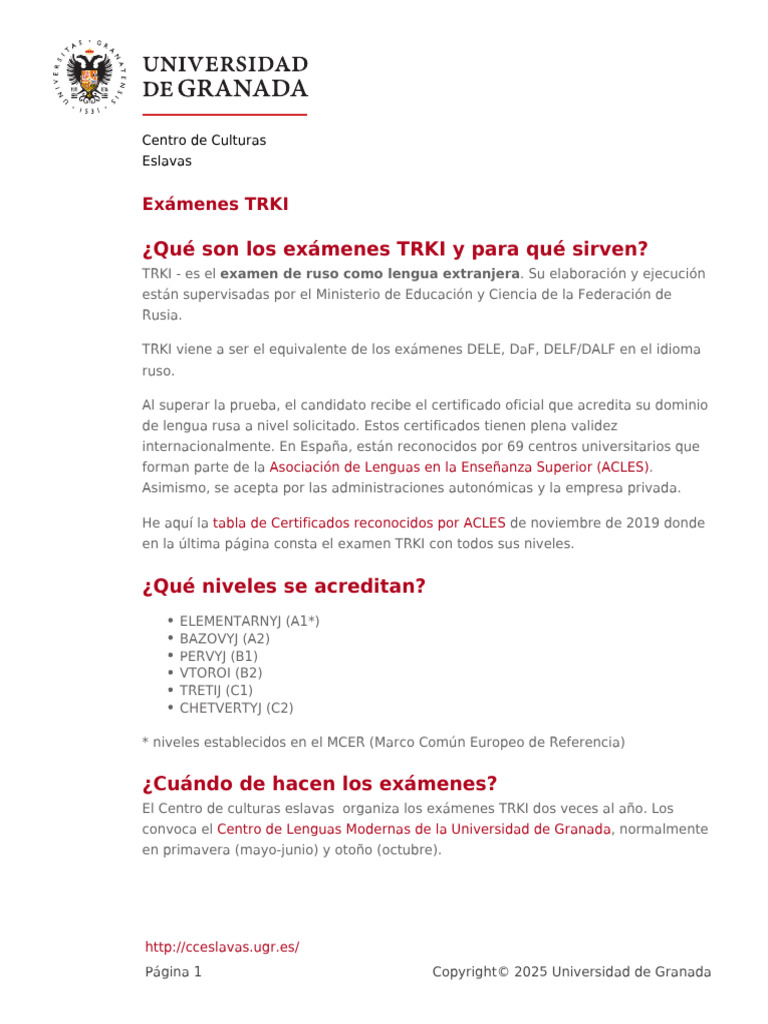 UNIVERSIDAD
DE GRANADA

Centro de Culturas
Eslavas

Exámenes TRKI

¿Qué son los exámenes TRKI y para qué sirven?

TRKI - es el examen de ruso como lengua extranjera. Su elaboración y ejecución están supervisadas por el Ministerio de Educación y Ciencia de la Federación de Rusia.

TRKI viene a ser el equivalente de los exámenes DELE, DaF, DELF/DALF en el idioma ruso.

Al superar la prueba, el candidato recibe el certificado oficial que acredita su dominio de lengua rusa a nivel solicitado. Estos certificados tienen plena validez internacionalmente. En España, están reconocidos por 69 centros universitarios que forman parte de la Asociación de Lenguas en la Enseñanza Superior (ACLES). Asimismo, se acepta por las administraciones autonómicas y la empresa privada.

He aquí la tabla de Certificados reconocidos por ACLES de noviembre de 2019 donde en la última página consta el examen TRKI con todos sus niveles.

¿Qué niveles se acreditan?

• ELEMENTARNYJ (A1*)
• BAZOVYJ (A2)
• PERVYJ (B1)
• VTOROI (B2)
• TRETIJ (C1)
• CHETVERTYJ (C2)

* niveles establecidos en el MCER (Marco Común Europeo de Referencia)

¿Cuándo de hacen los exámenes?

El Centro de culturas eslavas organiza los exámenes TRKI dos veces al año. Los convoca el Centro de Lenguas Modernas de la Universidad de Granada, normalmente en primavera (mayo-junio) y otoño (octubre).

http://cceslavas.ugr.es/

Página 1

Copyright© 2025 Universidad de Granada